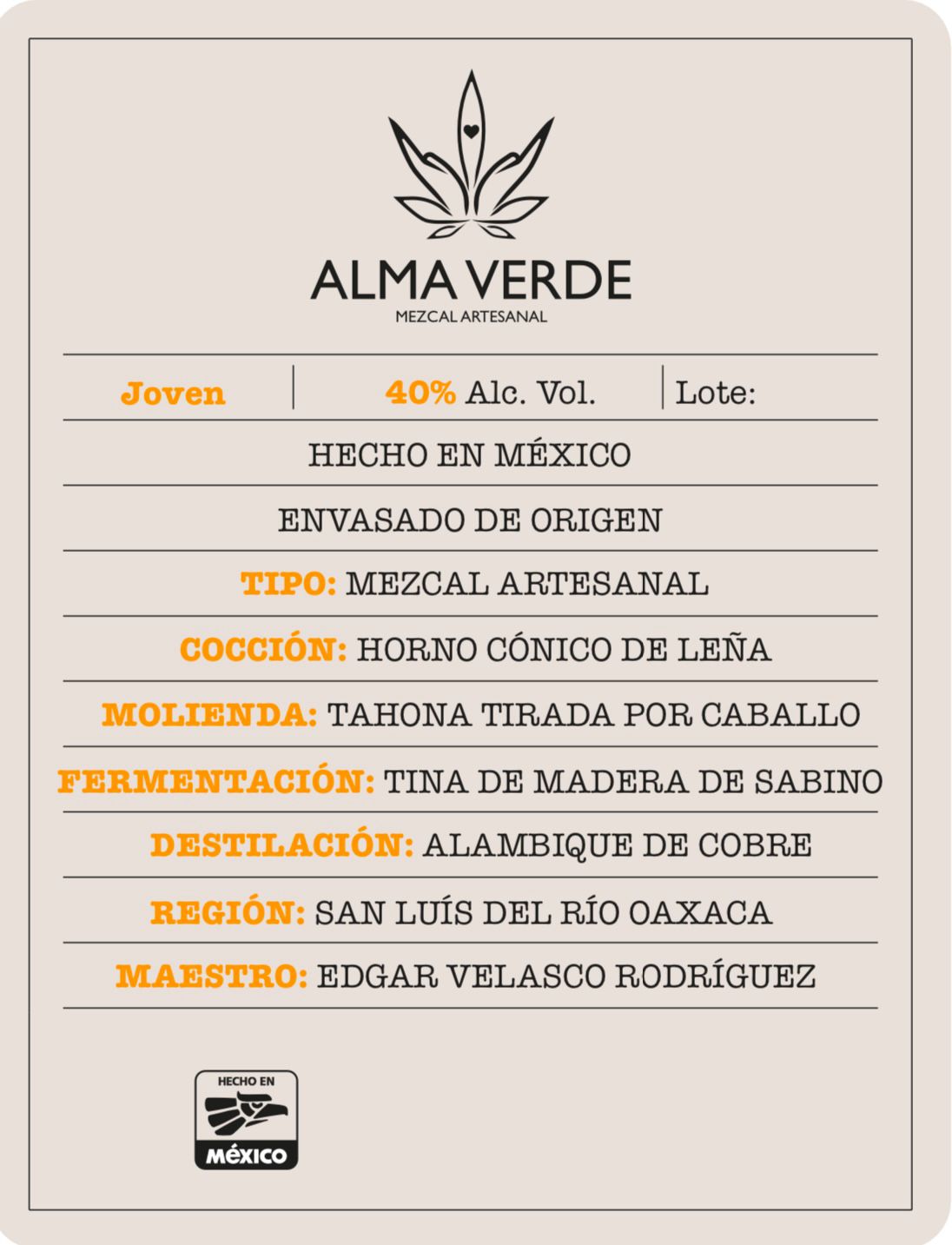 ALMA VERDE
MEZCAL ARTESANAL

Joven

40% Alc. Vol.

Lote:

HECHO EN MÉXICO

ENVASADO DE ORIGEN

TIPO: MEZCAL ARTESANAL

COCCIÓN: HORNO CÓNICO DE LEÑA

MOLIENDA: TAHONA TIRADA POR CABALLO

FERMENTACIÓN: TINA DE MADERA DE SABINO

DESTILACIÓN: ALAMBIQUE DE COBRE

REGIÓN: SAN LUÍS DEL RÍO OAXACA

MAESTRO: EDGAR VELASCO RODRÍGUEZ

HECHO EN
MÉXICO